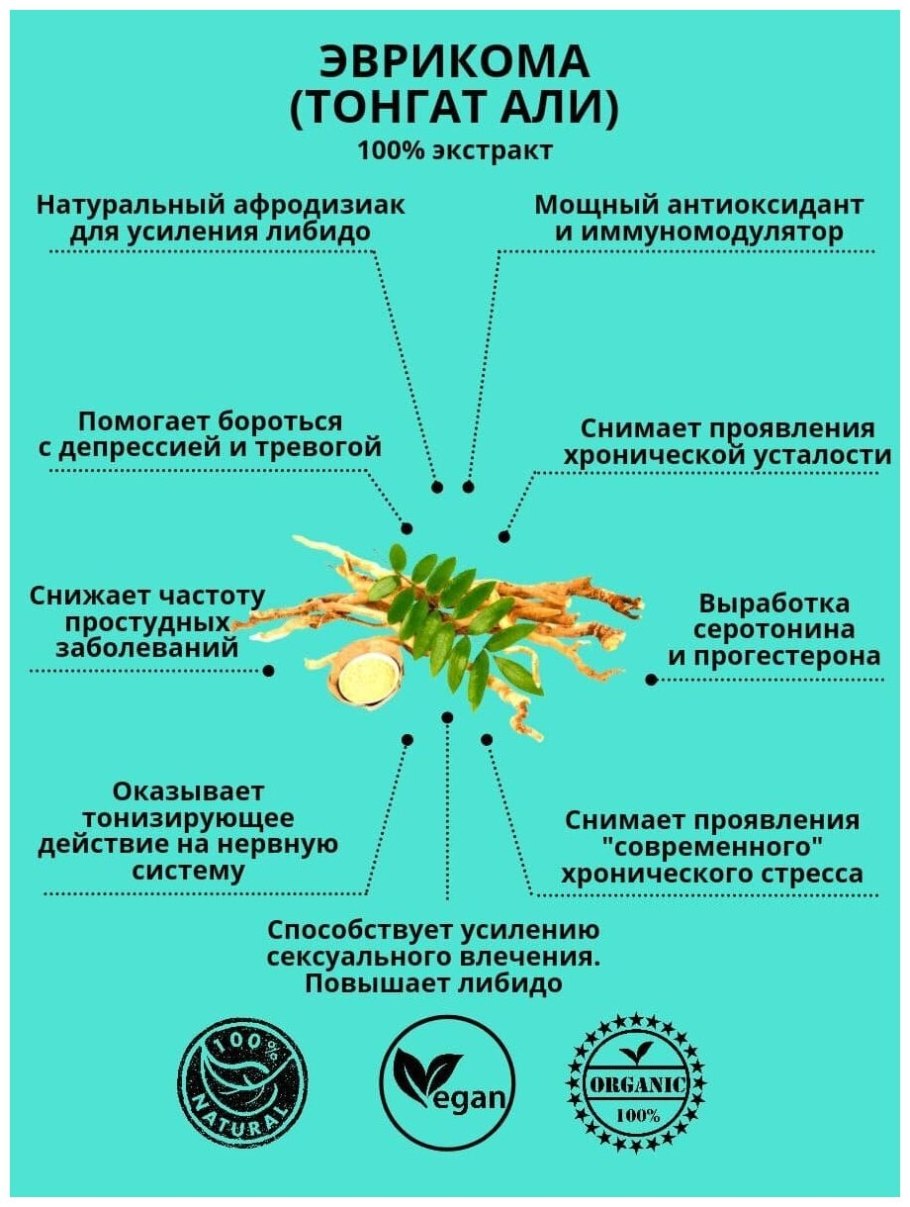 ЭВРИКОМА
(ТОНГАТ АЛИ)
100% экстракт

Натуральный афродизиак для усиления либидо

Мощный антиоксидант и иммуномодулятор

Помогает бороться с депрессией и тревогой

Снимает проявления хронической усталости

Снижает частоту простудных заболеваний

Выработка серотонина и прогестерона

Оказывает тонизирующее действие на нервную систему

Снимает проявления "современного" хронического стресса

Способствует усилению сексуального влечения. Повышает либидо

100% NATURAL

Vegan

ORGANIC 100%